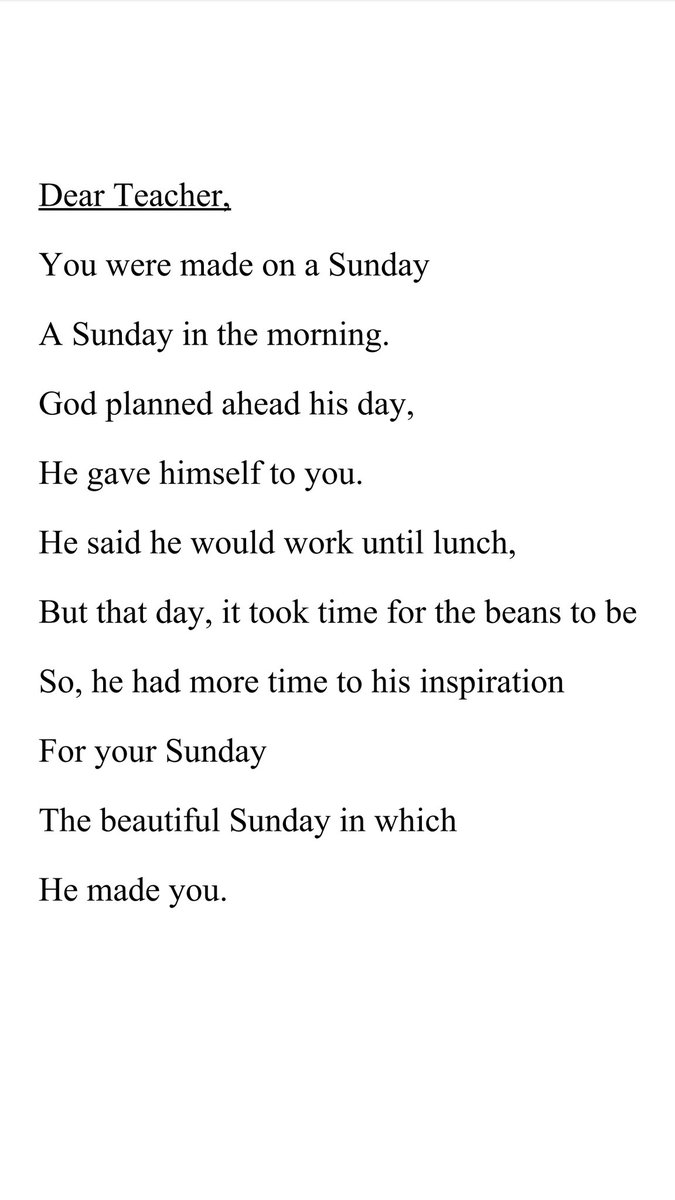 Dear Teacher,

You were made on a Sunday

A Sunday in the morning.

God planned ahead his day,

He gave himself to you.

He said he would work until lunch,

But that day, it took time for the beans to be

So, he had more time to his inspiration

For your Sunday

The beautiful Sunday in which

He made you.